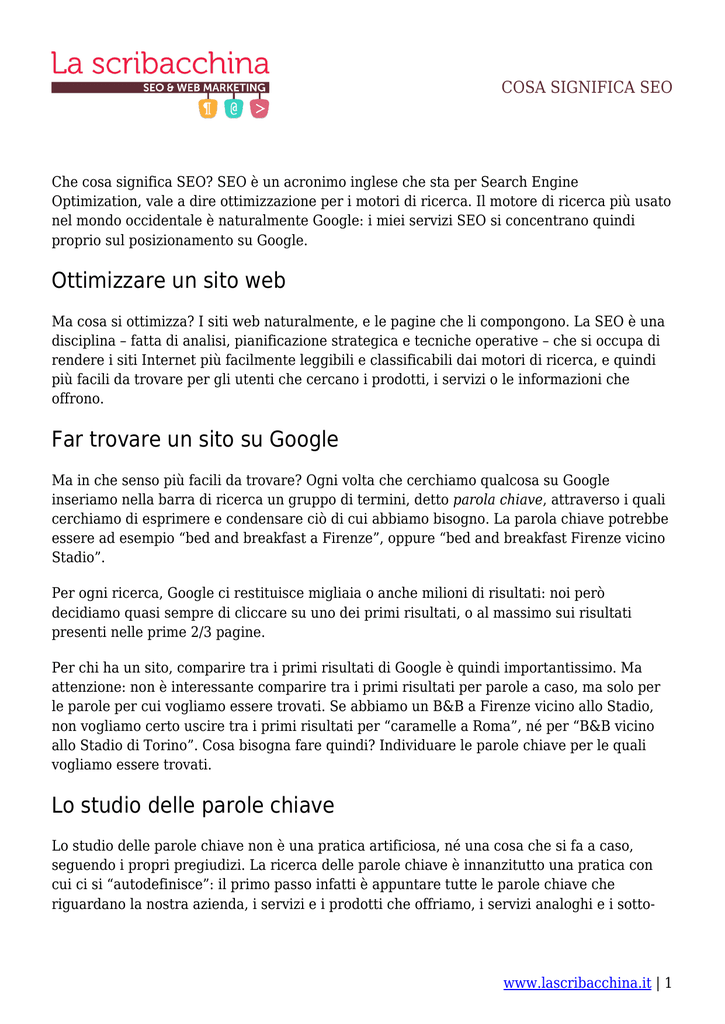 La scribacchina
SEO & WEB MARKETING

COSA SIGNIFICA SEO

Che cosa significa SEO? SEO è un acronimo inglese che sta per Search Engine Optimization, vale a dire ottimizzazione per i motori di ricerca. Il motore di ricerca più usato nel mondo occidentale è naturalmente Google: i miei servizi SEO si concentrano quindi proprio sul posizionamento su Google.

Ottimizzare un sito web

Ma cosa si ottimizza? I siti web naturalmente, e le pagine che li compongono. La SEO è una disciplina – fatta di analisi, pianificazione strategica e tecniche operative – che si occupa di rendere i siti Internet più facilmente leggibili e classificabili dai motori di ricerca, e quindi più facili da trovare per gli utenti che cercano i prodotti, i servizi o le informazioni che offrono.

Far trovare un sito su Google

Ma in che senso più facili da trovare? Ogni volta che cerchiamo qualcosa su Google inseriamo nella barra di ricerca un gruppo di termini, detto parola chiave, attraverso i quali cerchiamo di esprimere e condensare ciò di cui abbiamo bisogno. La parola chiave potrebbe essere ad esempio “bed and breakfast a Firenze”, oppure “bed and breakfast Firenze vicino Stadio”.

Per ogni ricerca, Google ci restituisce migliaia o anche milioni di risultati: noi però decidiamo quasi sempre di cliccare su uno dei primi risultati, o al massimo sui risultati presenti nelle prime 2/3 pagine.

Per chi ha un sito, comparire tra i primi risultati di Google è quindi importantissimo. Ma attenzione: non è interessante comparire tra i primi risultati per parole a caso, ma solo per le parole per cui vogliamo essere trovati. Se abbiamo un B&B a Firenze vicino allo Stadio, non vogliamo certo uscire tra i primi risultati per “caramelle a Roma”, né per “B&B vicino allo Stadio di Torino”. Cosa bisogna fare quindi? Individuare le parole chiave per le quali vogliamo essere trovati.

Lo studio delle parole chiave

Lo studio delle parole chiave non è una pratica artificiosa, né una cosa che si fa a caso, seguendo i propri pregiudizi. La ricerca delle parole chiave è innanzitutto una pratica con cui ci si “autodefinisce”: il primo passo infatti è appuntare tutte le parole chiave che riguardano la nostra azienda, i servizi e i prodotti che offriamo, i servizi analoghi e i sotto-

www.lascribacchina.it | 1